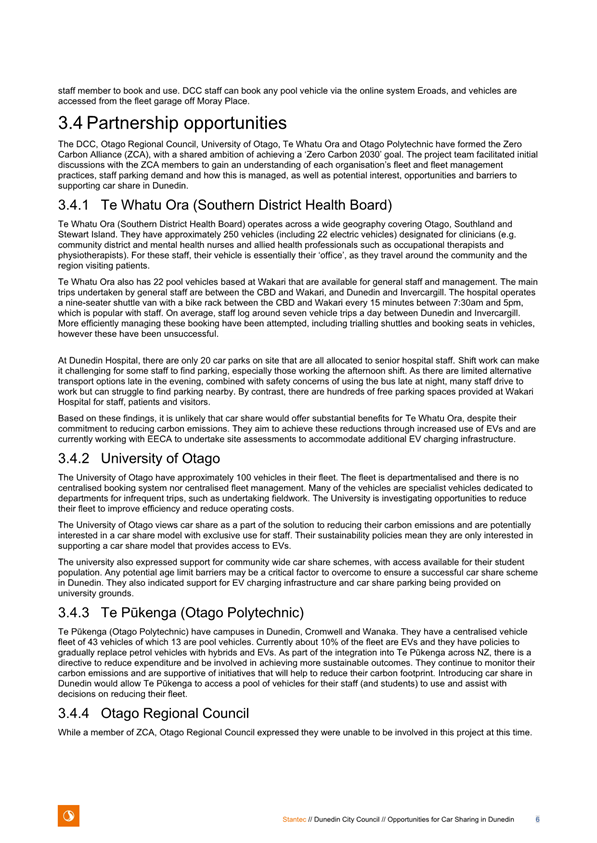 staff member to book and use. DCC staff can book any pool vehicle via the online system Eroads, and vehicles are accessed from the fleet garage off Moray Place.

3.4 Partnership opportunities

The DCC, Otago Regional Council, University of Otago, Te Whatu Ora and Otago Polytechnic have formed the Zero Carbon Alliance (ZCA), with a shared ambition of achieving a 'Zero Carbon 2030' goal. The project team facilitated initial discussions with the ZCA members to gain an understanding of each organisation's fleet and fleet management practices, staff parking demand and how this is managed, as well as potential interest, opportunities and barriers to supporting car share in Dunedin.

3.4.1 Te Whatu Ora (Southern District Health Board)

Te Whatu Ora (Southern District Health Board) operates across a wide geography covering Otago, Southland and Stewart Island. They have approximately 250 vehicles (including 22 electric vehicles) designated for clinicians (e.g. community district and mental health nurses and allied health professionals such as occupational therapists and physiotherapists). For these staff, their vehicle is essentially their 'office', as they travel around the community and the region visiting patients.

Te Whatu Ora also has 22 pool vehicles based at Wakari that are available for general staff and management. The main trips undertaken by general staff are between the CBD and Wakari, and Dunedin and Invercargill. The hospital operates a nine-seater shuttle van with a bike rack between the CBD and Wakari every 15 minutes between 7:30am and 5pm, which is popular with staff. On average, staff log around seven vehicle trips a day between Dunedin and Invercargill. More efficiently managing these booking have been attempted, including trialling shuttles and booking seats in vehicles, however these have been unsuccessful.

At Dunedin Hospital, there are only 20 car parks on site that are all allocated to senior hospital staff. Shift work can make it challenging for some staff to find parking, especially those working the afternoon shift. As there are limited alternative transport options late in the evening, combined with safety concerns of using the bus late at night, many staff drive to work but can struggle to find parking nearby. By contrast, there are hundreds of free parking spaces provided at Wakari Hospital for staff, patients and visitors.

Based on these findings, it is unlikely that car share would offer substantial benefits for Te Whatu Ora, despite their commitment to reducing carbon emissions. They aim to achieve these reductions through increased use of EVs and are currently working with EECA to undertake site assessments to accommodate additional EV charging infrastructure.

3.4.2 University of Otago

The University of Otago have approximately 100 vehicles in their fleet. The fleet is departmentalised and there is no centralised booking system nor centralised fleet management. Many of the vehicles are specialist vehicles dedicated to departments for infrequent trips, such as undertaking fieldwork. The University is investigating opportunities to reduce their fleet to improve efficiency and reduce operating costs.

The University of Otago views car share as a part of the solution to reducing their carbon emissions and are potentially interested in a car share model with exclusive use for staff. Their sustainability policies mean they are only interested in supporting a car share model that provides access to EVs.

The university also expressed support for community wide car share schemes, with access available for their student population. Any potential age limit barriers may be a critical factor to overcome to ensure a successful car share scheme in Dunedin. They also indicated support for EV charging infrastructure and car share parking being provided on university grounds.

3.4.3 Te Pūkenga (Otago Polytechnic)

Te Pūkenga (Otago Polytechnic) have campuses in Dunedin, Cromwell and Wanaka. They have a centralised vehicle fleet of 43 vehicles of which 13 are pool vehicles. Currently about 10% of the fleet are EVs and they have policies to gradually replace petrol vehicles with hybrids and EVs. As part of the integration into Te Pūkenga across NZ, there is a directive to reduce expenditure and be involved in achieving more sustainable outcomes. They continue to monitor their carbon emissions and are supportive of initiatives that will help to reduce their carbon footprint. Introducing car share in Dunedin would allow Te Pūkenga to access a pool of vehicles for their staff (and students) to use and assist with decisions on reducing their fleet.

3.4.4 Otago Regional Council

While a member of ZCA, Otago Regional Council expressed they were unable to be involved in this project at this time.

Stantec // Dunedin City Council // Opportunities for Car Sharing in Dunedin 6